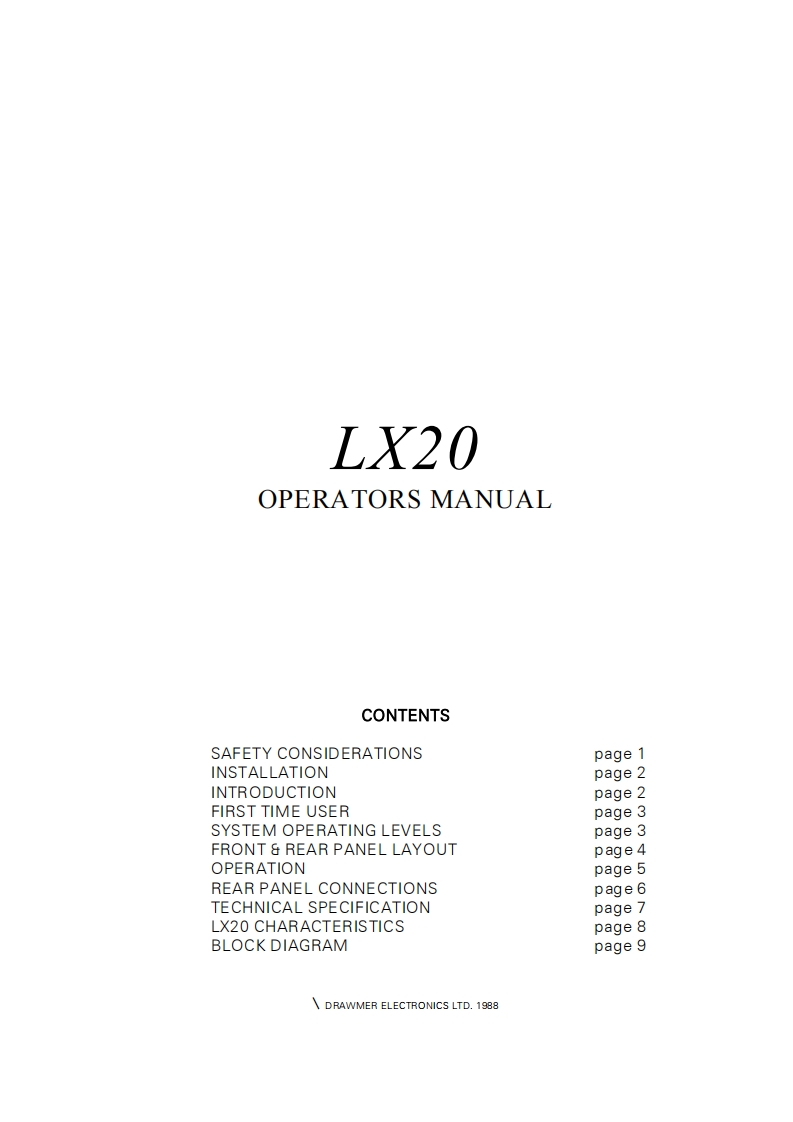 LX20
OPERATORS MANUAL

CONTENTS

| | |
|---|---|
| SAFETY CONSIDERATIONS | page 1 |
| INSTALLATION | page 2 |
| INTRODUCTION | page 2 |
| FIRST TIME USER | page 3 |
| SYSTEM OPERATING LEVELS | page 3 |
| FRONT & REAR PANEL LAYOUT | page 4 |
| OPERATION | page 5 |
| REAR PANEL CONNECTIONS | page 6 |
| TECHNICAL SPECIFICATION | page 7 |
| LX20 CHARACTERISTICS | page 8 |
| BLOCK DIAGRAM | page 9 |

\ DRAWMER ELECTRONICS LTD. 1988